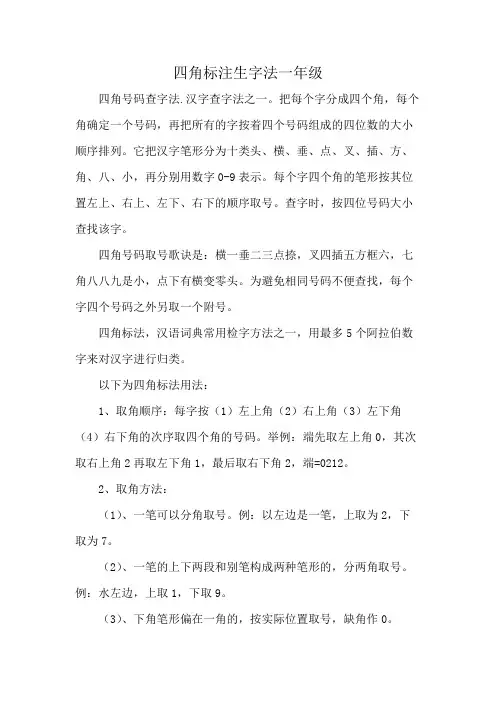 四角标注生字法一年级

四角号码查字法.汉字查字法之一。把每个字分成四个角，每个角确定一个号码，再把所有的字按着四个号码组成的四位数的大小顺序排列。它把汉字笔形分为十类头、横、垂、点、叉、插、方、角、八、小，再分别用数字 0-9 表示。每个字四个角的笔形按其位置左上、右上、左下、右下的顺序取号。查字时，按四位号码大小查找该字。

四角号码取号歌诀是：横一垂二三点捺，叉四插五方框六，七角八八九是小，点下有横变零头。为避免相同号码不便查找，每个字四个号码之外另取一个附号。

四角标法，汉语词典常用检字方法之一，用最多 5 个阿拉伯数字来对汉字进行归类。

以下为四角标法用法：

1、取角顺序：每字按（1）左上角（2）右上角（3）左下角（4）右下角的次序取四个角的号码。举例：端先取左上角 0，其次取右上角 2 再取左下角 1，最后取右下角 2，端=0212。

2、取角方法：

（1）、一笔可以分角取号。例：以左边是一笔，上取为 2，下取为 7。

（2）、一笔的上下两段和别笔构成两种笔形的，分两角取号。例：水左边，上取 1，下取 9。

（3）、下角笔形偏在一角的，按实际位置取号，缺角作 0。